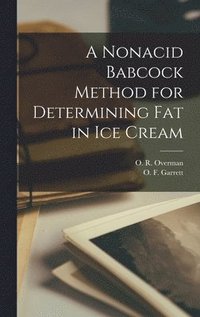 A Nonacid Babcock Method for Determining Fat in Ice Cream

O. R. Overman
O. F. Garrett